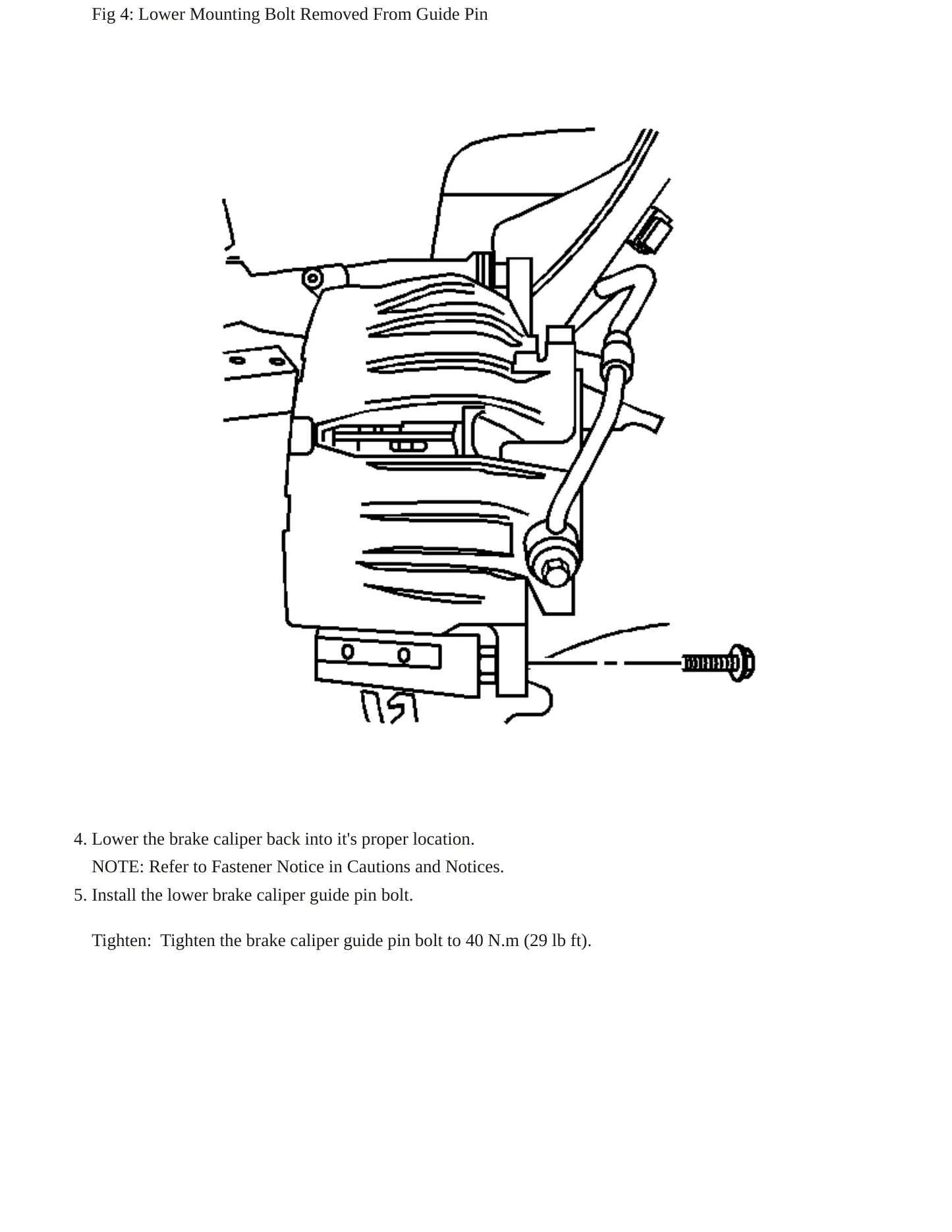 Fig 4: Lower Mounting Bolt Removed From Guide Pin

4. Lower the brake caliper back into it's proper location.
NOTE: Refer to Fastener Notice in Cautions and Notices.
5. Install the lower brake caliper guide pin bolt.

Tighten: Tighten the brake caliper guide pin bolt to 40 N.m (29 lb ft).